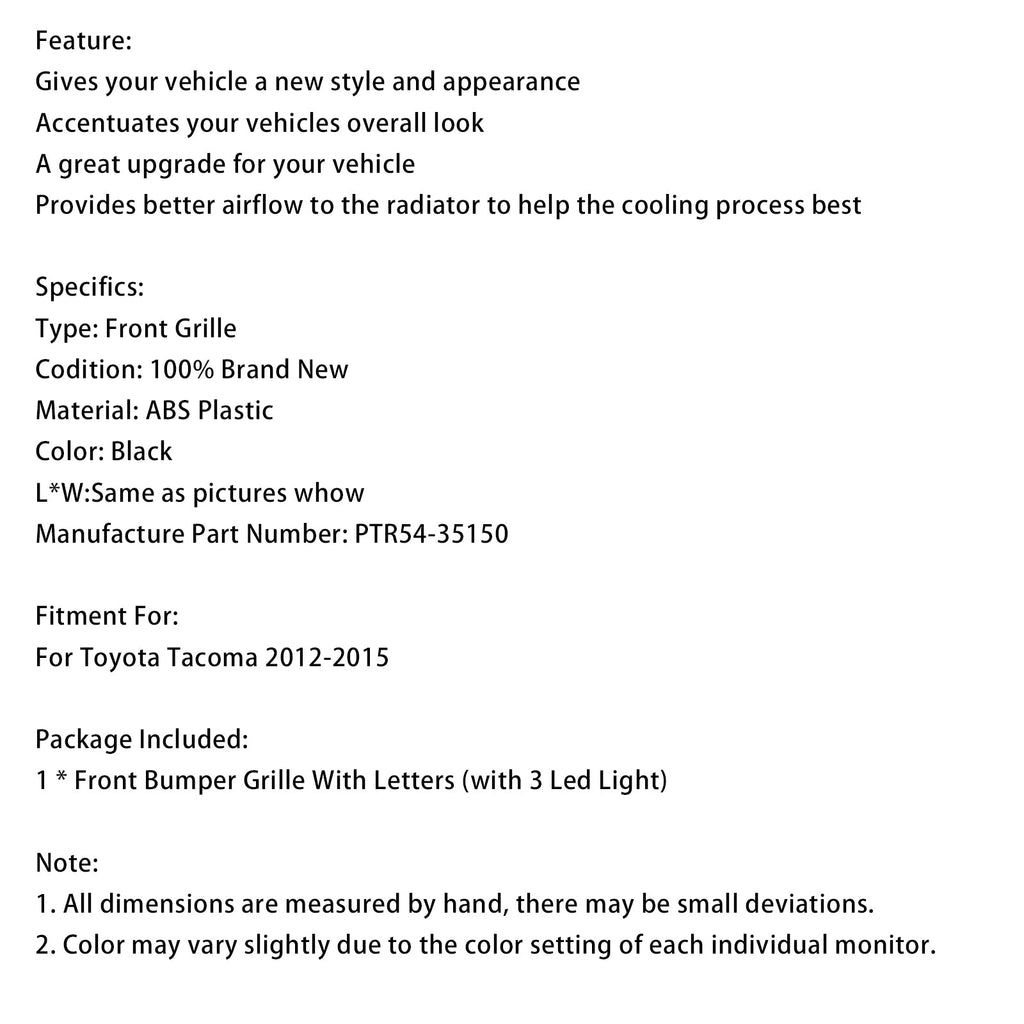 Feature:
Gives your vehicle a new style and appearance
Accentuates your vehicles overall look
A great upgrade for your vehicle
Provides better airflow to the radiator to help the cooling process best

Specifics:
Type: Front Grille
Codition: 100% Brand New
Material: ABS Plastic
Color: Black
L*W:Same as pictures whow
Manufacture Part Number: PTR54-35150

Fitment For:
For Toyota Tacoma 2012-2015

Package Included:
1 * Front Bumper Grille With Letters (with 3 Led Light)

Note:
1. All dimensions are measured by hand, there may be small deviations.
2. Color may vary slightly due to the color setting of each individual monitor.